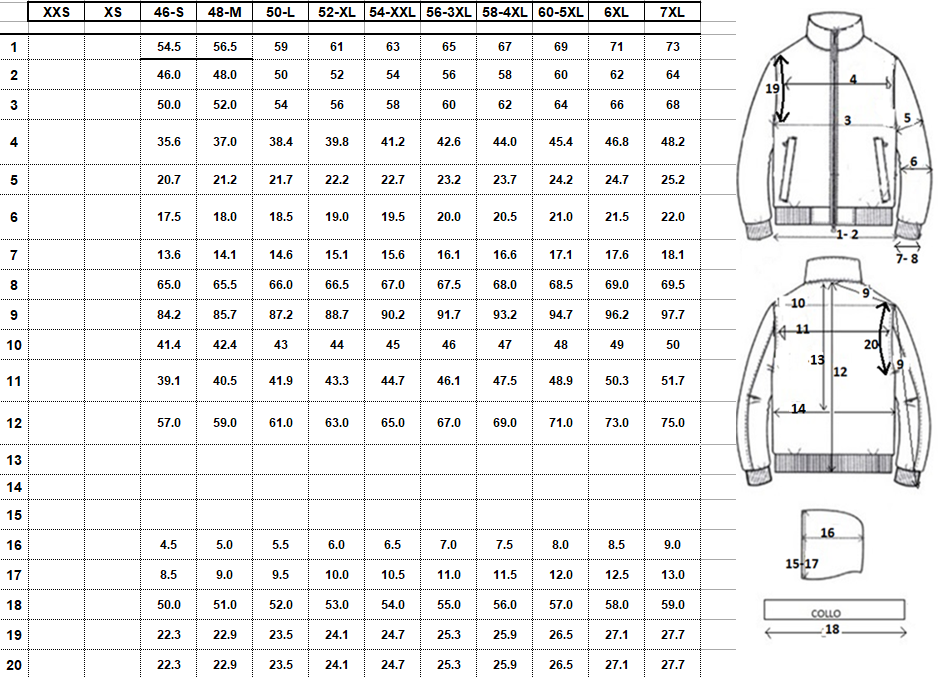 | | XXS | XS | 46-S | 48-M | 50-L | 52-XL | 54-XXL | 56-3XL | 58-4XL | 60-5XL | 6XL | 7XL |
|---|---|---|---|---|---|---|---|---|---|---|---|---|
| 1 | | | 54.5 | 56.5 | 59 | 61 | 63 | 65 | 67 | 69 | 71 | 73 |
| 2 | | | 46.0 | 48.0 | 50 | 52 | 54 | 56 | 58 | 60 | 62 | 64 |
| 3 | | | 50.0 | 52.0 | 54 | 56 | 58 | 60 | 62 | 64 | 66 | 68 |
| 4 | | | 35.6 | 37.0 | 38.4 | 39.8 | 41.2 | 42.6 | 44.0 | 45.4 | 46.8 | 48.2 |
| 5 | | | 20.7 | 21.2 | 21.7 | 22.2 | 22.7 | 23.2 | 23.7 | 24.2 | 24.7 | 25.2 |
| 6 | | | 17.5 | 18.0 | 18.5 | 19.0 | 19.5 | 20.0 | 20.5 | 21.0 | 21.5 | 22.0 |
| 7 | | | 13.6 | 14.1 | 14.6 | 15.1 | 15.6 | 16.1 | 16.6 | 17.1 | 17.6 | 18.1 |
| 8 | | | 65.0 | 65.5 | 66.0 | 66.5 | 67.0 | 67.5 | 68.0 | 68.5 | 69.0 | 69.5 |
| 9 | | | 84.2 | 85.7 | 87.2 | 88.7 | 90.2 | 91.7 | 93.2 | 94.7 | 96.2 | 97.7 |
| 10 | | | 41.4 | 42.4 | 43 | 44 | 45 | 46 | 47 | 48 | 49 | 50 |
| 11 | | | 39.1 | 40.5 | 41.9 | 43.3 | 44.7 | 46.1 | 47.5 | 48.9 | 50.3 | 51.7 |
| 12 | | | 57.0 | 59.0 | 61.0 | 63.0 | 65.0 | 67.0 | 69.0 | 71.0 | 73.0 | 75.0 |
| 13 | | | | | | | | | | | | |
| 14 | | | | | | | | | | | | |
| 15 | | | | | | | | | | | | |
| 16 | | | 4.5 | 5.0 | 5.5 | 6.0 | 6.5 | 7.0 | 7.5 | 8.0 | 8.5 | 9.0 |
| 17 | | | 8.5 | 9.0 | 9.5 | 10.0 | 10.5 | 11.0 | 11.5 | 12.0 | 12.5 | 13.0 |
| 18 | | | 50.0 | 51.0 | 52.0 | 53.0 | 54.0 | 55.0 | 56.0 | 57.0 | 58.0 | 59.0 |
| 19 | | | 22.3 | 22.9 | 23.5 | 24.1 | 24.7 | 25.3 | 25.9 | 26.5 | 27.1 | 27.7 |
| 20 | | | 22.3 | 22.9 | 23.5 | 24.1 | 24.7 | 25.3 | 25.9 | 26.5 | 27.1 | 27.7 |

19 4 3 5 6 1- 2 7- 8

10 9 11 20 13 12 9 14

16 15-17

COLLO 18